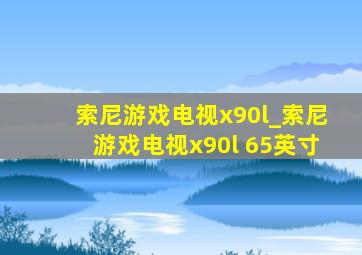 索尼游戏电视x90l_索尼游戏电视x90l 65英寸